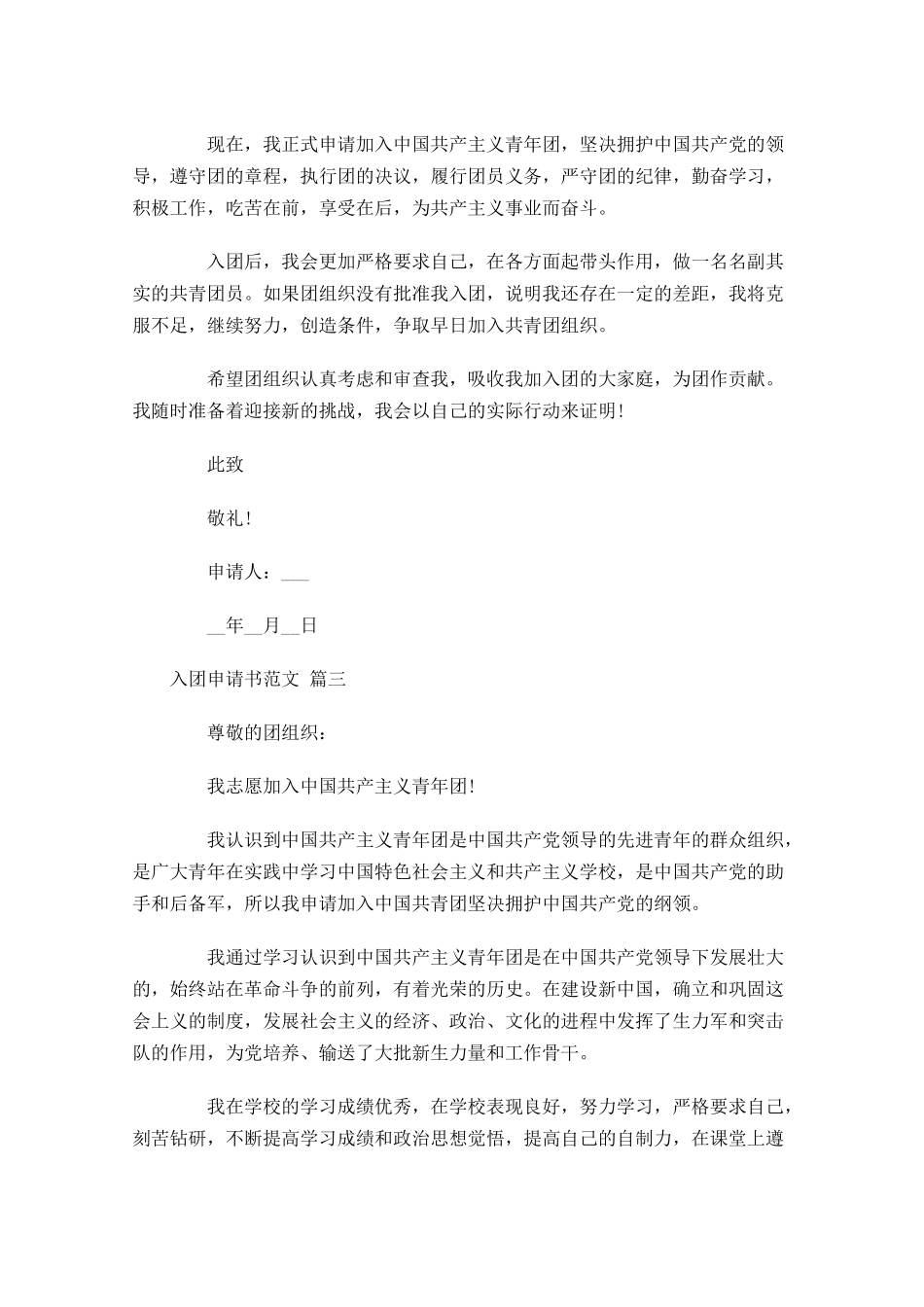 现在，我正式申请加入中国共产主义青年团，坚决拥护中国共产党的领导，遵守团的章程，执行团的决议，履行团员义务，严守团的纪律，勤奋学习，积极工作，吃苦在前，享受在后，为共产主义事业而奋斗。

入团后，我会更加严格要求自己，在各方面起带头作用，做一名名副其实的共青团员。如果团组织没有批准我入团，说明我还存在一定的差距，我将克服不足，继续努力，创造条件，争取早日加入共青团组织。

希望团组织认真考虑和审查我，吸收我加入团的大家庭，为团作贡献。我随时准备着迎接新的挑战，我会以自己的实际行动来证明！

此致

敬礼！

申请人：___

__年__月__日

入团申请书范文 篇三

尊敬的团组织：

我志愿加入中国共产主义青年团！

我认识到中国共产主义青年团是中国共产党领导的先进青年的群众组织，是广大青年在实践中学习中国特色社会主义和共产主义学校，是中国共产党的助手和后备军，所以我申请加入中国共青团坚决拥护中国共产党的纲领。

我通过学习认识到中国共产主义青年团是在中国共产党领导下发展壮大的，始终站在革命斗争的前列，有着光荣的历史。在建设新中国，确立和巩固这会上义的制度，发展社会主义的经济、政治、文化的进程中发挥了生力军和突击队的作用，为党培养、输送了大批新生力量和工作骨干。

我在学校的学习成绩优秀，在学校表现良好，努力学习，严格要求自己，刻苦钻研，不断提高学习成绩和政治思想觉悟，提高自己的自制力，在课堂上遵